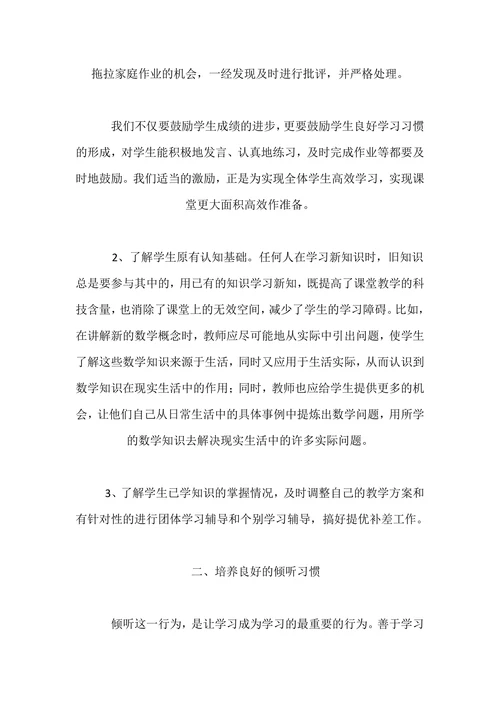 拖拉家庭作业的机会，一经发现及时进行批评，并严格处理。

我们不仅要鼓励学生成绩的进步，更要鼓励学生良好学习习惯的形成，对学生能积极地发言、认真地练习，及时完成作业等都要及时地鼓励。我们适当的激励，正是为实现全体学生高效学习，实现课堂更大面积高效作准备。

2、了解学生原有认知基础。任何人在学习新知识时，旧知识总是要参与其中的，用已有的知识学习新知，既提高了课堂教学的科技含量，也消除了课堂上的无效空间，减少了学生的学习障碍。比如，在讲解新的数学概念时，教师应尽可能地从实际中引出问题，使学生了解这些数学知识来源于生活，同时又应用于生活实际，从而认识到数学知识在现实生活中的作用；同时，教师也应给学生提供更多的机会，让他们自己从日常生活中的具体事例中提炼出数学问题，用所学的数学知识去解决现实生活中的许多实际问题。

3、了解学生已学知识的掌握情况，及时调整自己的教学方案和有针对性的进行团体学习辅导和个别学习辅导，搞好提优补差工作。

二、培养良好的倾听习惯

倾听这一行为，是让学习成为学习的最重要的行为。善于学习